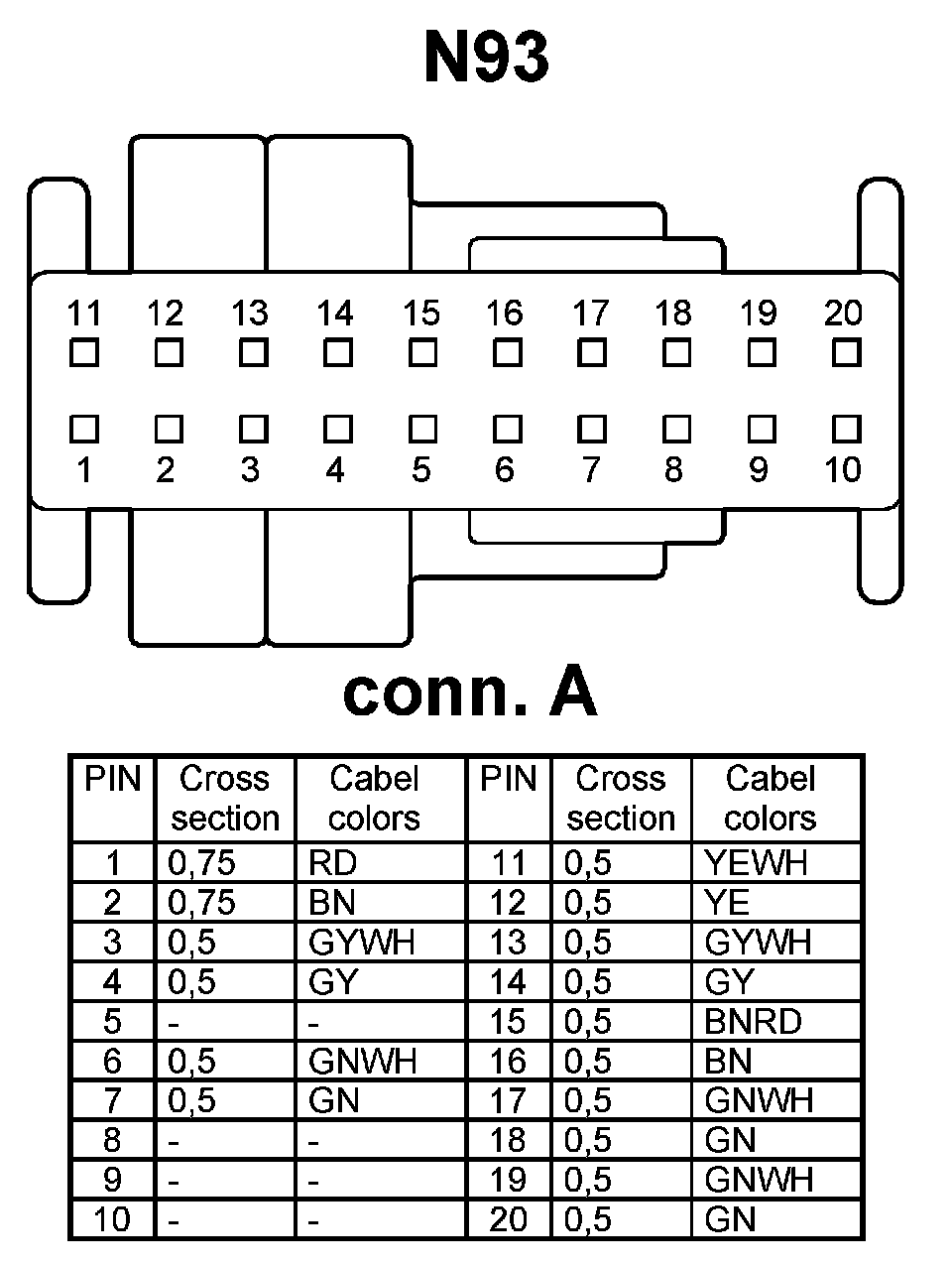 N93

11 12 13 14 15 16 17 18 19 20

1 2 3 4 5 6 7 8 9 10

conn. A

| PIN | Cross section | Cabel colors | PIN | Cross section | Cabel colors |
|---|---|---|---|---|---|
| 1 | 0,75 | RD | 11 | 0,5 | YEWH |
| 2 | 0,75 | BN | 12 | 0,5 | YE |
| 3 | 0,5 | GYWH | 13 | 0,5 | GYWH |
| 4 | 0,5 | GY | 14 | 0,5 | GY |
| 5 | - | - | 15 | 0,5 | BNRD |
| 6 | 0,5 | GNWH | 16 | 0,5 | BN |
| 7 | 0,5 | GN | 17 | 0,5 | GNWH |
| 8 | - | - | 18 | 0,5 | GN |
| 9 | - | - | 19 | 0,5 | GNWH |
| 10 | - | - | 20 | 0,5 | GN |